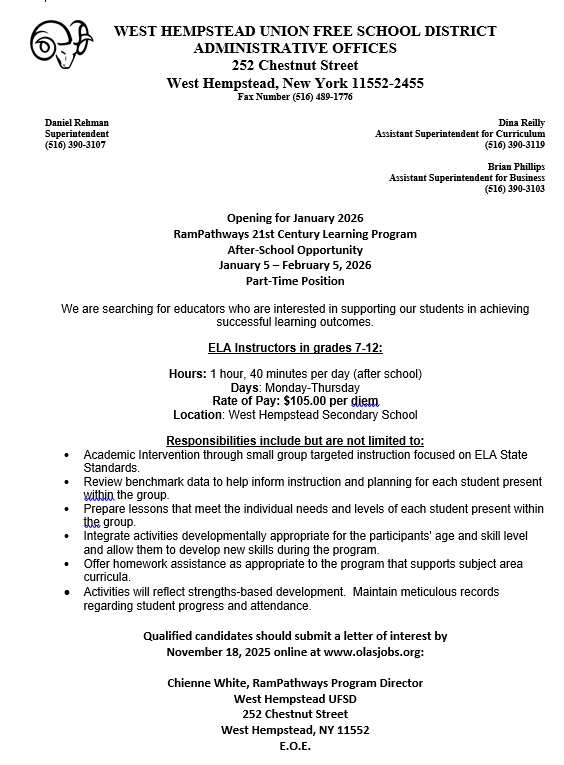 WEST HEMPSTEAD UNION FREE SCHOOL DISTRICT
ADMINISTRATIVE OFFICES
252 Chestnut Street
West Hempstead, New York 11552-2455
Fax Number (516) 489-1776

Daniel Rehman
Superintendent
(516) 390-3107

Dina Reilly
Assistant Superintendent for Curriculum
(516) 390-3119

Brian Phillips
Assistant Superintendent for Business
(516) 390-3103

Opening for January 2026
RamPathways 21st Century Learning Program
After-School Opportunity
January 5 – February 5, 2026
Part-Time Position

We are searching for educators who are interested in supporting our students in achieving successful learning outcomes.

ELA Instructors in grades 7-12:

Hours: 1 hour, 40 minutes per day (after school)
Days: Monday-Thursday
Rate of Pay: $105.00 per diem
Location: West Hempstead Secondary School

Responsibilities include but are not limited to:
• Academic Intervention through small group targeted instruction focused on ELA State Standards.
• Review benchmark data to help inform instruction and planning for each student present within the group.
• Prepare lessons that meet the individual needs and levels of each student present within the group.
• Integrate activities developmentally appropriate for the participants' age and skill level and allow them to develop new skills during the program.
• Offer homework assistance as appropriate to the program that supports subject area curricula.
• Activities will reflect strengths-based development. Maintain meticulous records regarding student progress and attendance.

Qualified candidates should submit a letter of interest by November 18, 2025 online at www.olasjobs.org:

Chienne White, RamPathways Program Director
West Hempstead UFSD
252 Chestnut Street
West Hempstead, NY 11552
E.O.E.